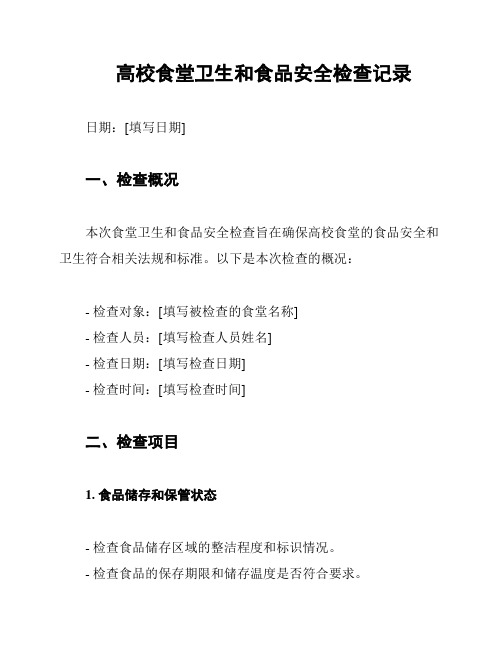 高校食堂卫生和食品安全检查记录

日期：[填写日期]

一、检查概况

本次食堂卫生和食品安全检查旨在确保高校食堂的食品安全和卫生符合相关法规和标准。以下是本次检查的概况：

- 检查对象：[填写被检查的食堂名称]
- 检查人员：[填写检查人员姓名]
- 检查日期：[填写检查日期]
- 检查时间：[填写检查时间]

二、检查项目

1. 食品储存和保管状态

- 检查食品储存区域的整洁程度和标识情况。
- 检查食品的保存期限和储存温度是否符合要求。